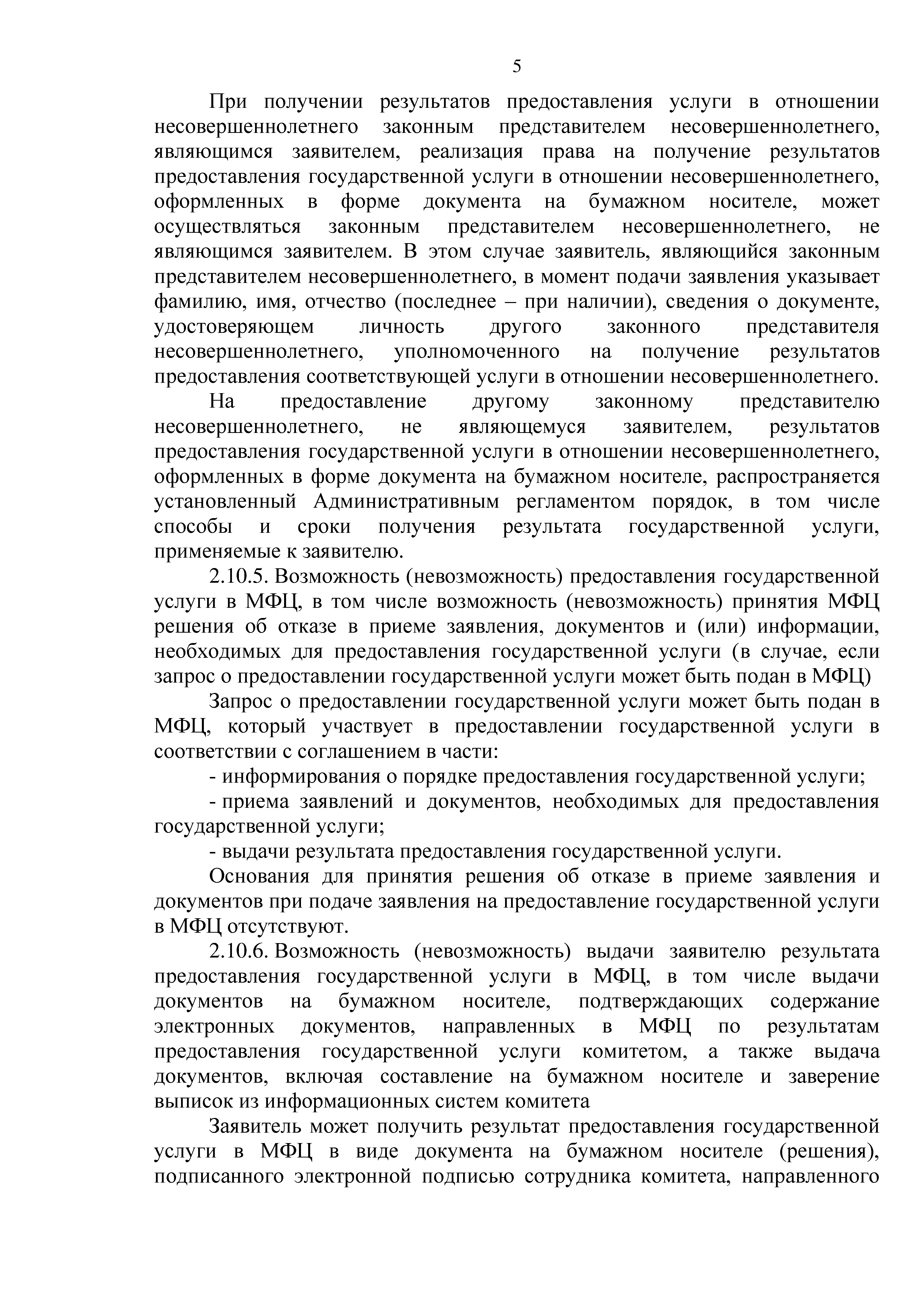 5

При получении результатов предоставления услуги в отношении несовершеннолетнего законным представителем несовершеннолетнего, являющимся заявителем, реализация права на получение результатов предоставления государственной услуги в отношении несовершеннолетнего, оформленных в форме документа на бумажном носителе, может осуществляться законным представителем несовершеннолетнего, не являющимся заявителем. В этом случае заявитель, являющийся законным представителем несовершеннолетнего, в момент подачи заявления указывает фамилию, имя, отчество (последнее – при наличии), сведения о документе, удостоверяющем личность другого законного представителя несовершеннолетнего, уполномоченного на получение результатов предоставления соответствующей услуги в отношении несовершеннолетнего.

На предоставление другому законному представителю несовершеннолетнего, не являющемуся заявителем, результатов предоставления государственной услуги в отношении несовершеннолетнего, оформленных в форме документа на бумажном носителе, распространяется установленный Административным регламентом порядок, в том числе способы и сроки получения результата государственной услуги, применяемые к заявителю.

2.10.5. Возможность (невозможность) предоставления государственной услуги в МФЦ, в том числе возможность (невозможность) принятия МФЦ решения об отказе в приеме заявления, документов и (или) информации, необходимых для предоставления государственной услуги (в случае, если запрос о предоставлении государственной услуги может быть подан в МФЦ)

Запрос о предоставлении государственной услуги может быть подан в МФЦ, который участвует в предоставлении государственной услуги в соответствии с соглашением в части:

- информирования о порядке предоставления государственной услуги;

- приема заявлений и документов, необходимых для предоставления государственной услуги;

- выдачи результата предоставления государственной услуги.

Основания для принятия решения об отказе в приеме заявления и документов при подаче заявления на предоставление государственной услуги в МФЦ отсутствуют.

2.10.6. Возможность (невозможность) выдачи заявителю результата предоставления государственной услуги в МФЦ, в том числе выдачи документов на бумажном носителе, подтверждающих содержание электронных документов, направленных в МФЦ по результатам предоставления государственной услуги комитетом, а также выдача документов, включая составление на бумажном носителе и заверение выписок из информационных систем комитета

Заявитель может получить результат предоставления государственной услуги в МФЦ в виде документа на бумажном носителе (решения), подписанного электронной подписью сотрудника комитета, направленного